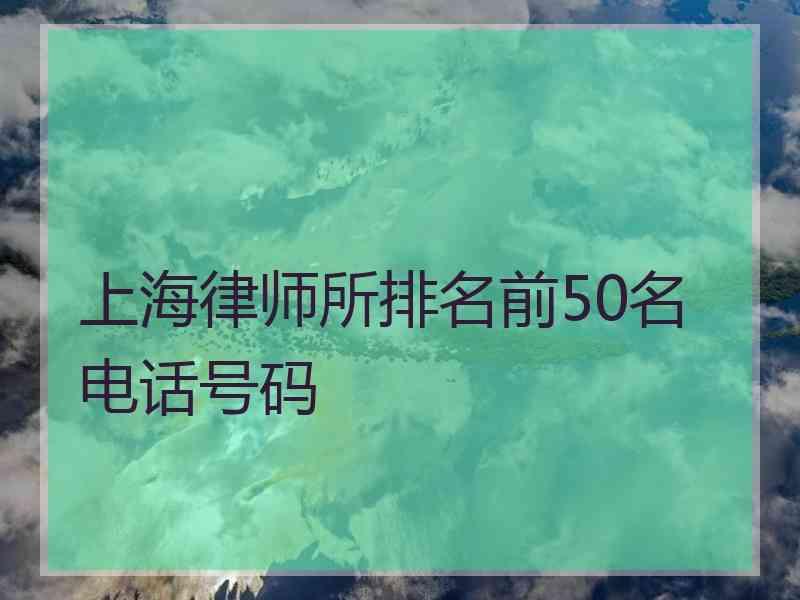 上海律师所排名前50名电话号码